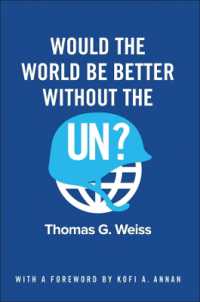 WOULD THE WORLD BE BETTER WITHOUT THE

UN?

Thomas G. Weiss

WITH A FOREWORD BY KOFI A. ANNAN